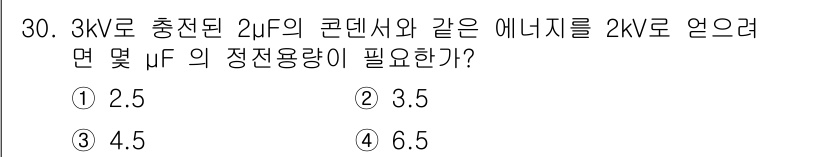 30. 3kV로 충전된 2μF의 콘덴서와 같은 에너지를 2kV로 얻으려면 몇 μF 의 정전용량이 필요한가?

① 2.5
② 3.5
③ 4.5
④ 6.5